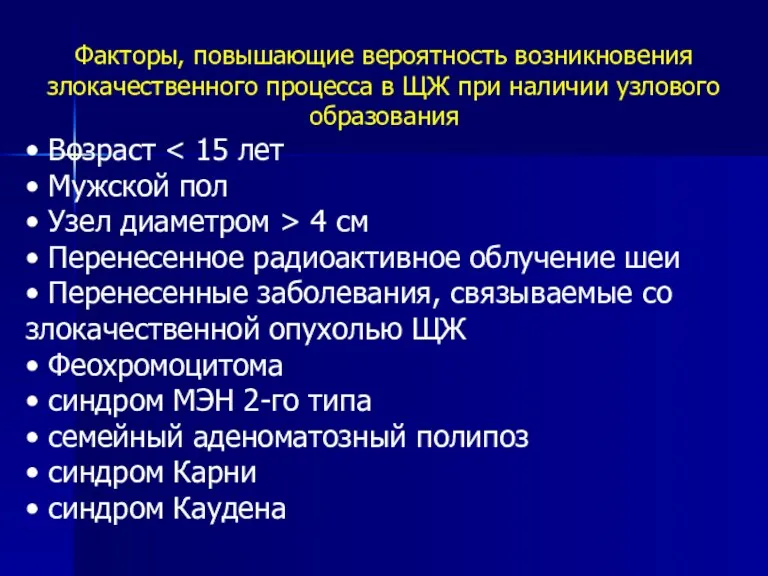 Факторы, повышающие вероятность возникновения злокачественного процесса в ЩЖ при наличии узлового образования

• Возраст < 15 лет
• Мужской пол
• Узел диаметром > 4 см
• Перенесенное радиоактивное облучение шеи
• Перенесенные заболевания, связываемые со злокачественной опухолью ЩЖ
• Феохромоцитома
• синдром МЭН 2-го типа
• семейный аденоматозный полипоз
• синдром Карни
• синдром Каудена